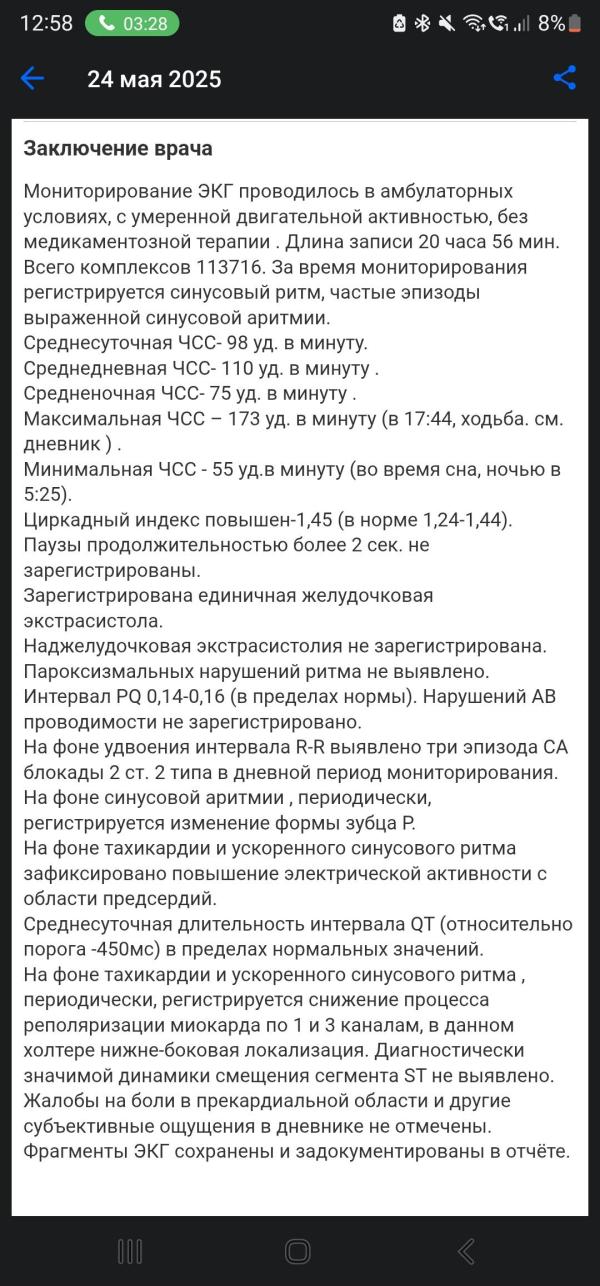 12:58 03:28 8%

24 мая 2025

Заключение врача

Мониторирование ЭКГ проводилось в амбулаторных условиях, с умеренной двигательной активностью, без медикаментозной терапии . Длина записи 20 часа 56 мин. Всего комплексов 113716. За время мониторирования регистрируется синусовый ритм, частые эпизоды выраженной синусовой аритмии.
Среднесуточная ЧСС- 98 уд. в минуту.
Среднедневная ЧСС- 110 уд. в минуту .
Средненочная ЧСС- 75 уд. в минуту .
Максимальная ЧСС – 173 уд. в минуту (в 17:44, ходьба. см. дневник ) .
Минимальная ЧСС - 55 уд.в минуту (во время сна, ночью в 5:25).
Циркадный индекс повышен-1,45 (в норме 1,24-1,44).
Паузы продолжительностью более 2 сек. не зарегистрированы.
Зарегистрирована единичная желудочковая экстрасистола.
Наджелудочковая экстрасистолия не зарегистрирована.
Пароксизмальных нарушений ритма не выявлено.
Интервал PQ 0,14-0,16 (в пределах нормы). Нарушений АВ проводимости не зарегистрировано.
На фоне удвоения интервала R-R выявлено три эпизода СА блокады 2 ст. 2 типа в дневной период мониторирования.
На фоне синусовой аритмии , периодически, регистрируется изменение формы зубца Р.
На фоне тахикардии и ускоренного синусового ритма зафиксировано повышение электрической активности с области предсердий.
Среднесуточная длительность интервала QT (относительно порога -450мс) в пределах нормальных значений.
На фоне тахикардии и ускоренного синусового ритма , периодически, регистрируется снижение процесса реполяризации миокарда по 1 и 3 каналам, в данном холтере нижне-боковая локализация. Диагностически значимой динамики смещения сегмента ST не выявлено.
Жалобы на боли в прекардиальной области и другие субъективные ощущения в дневнике не отмечены.
Фрагменты ЭКГ сохранены и задокументированы в отчёте.